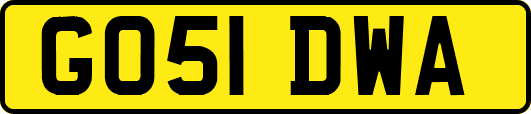 GO51 DWA